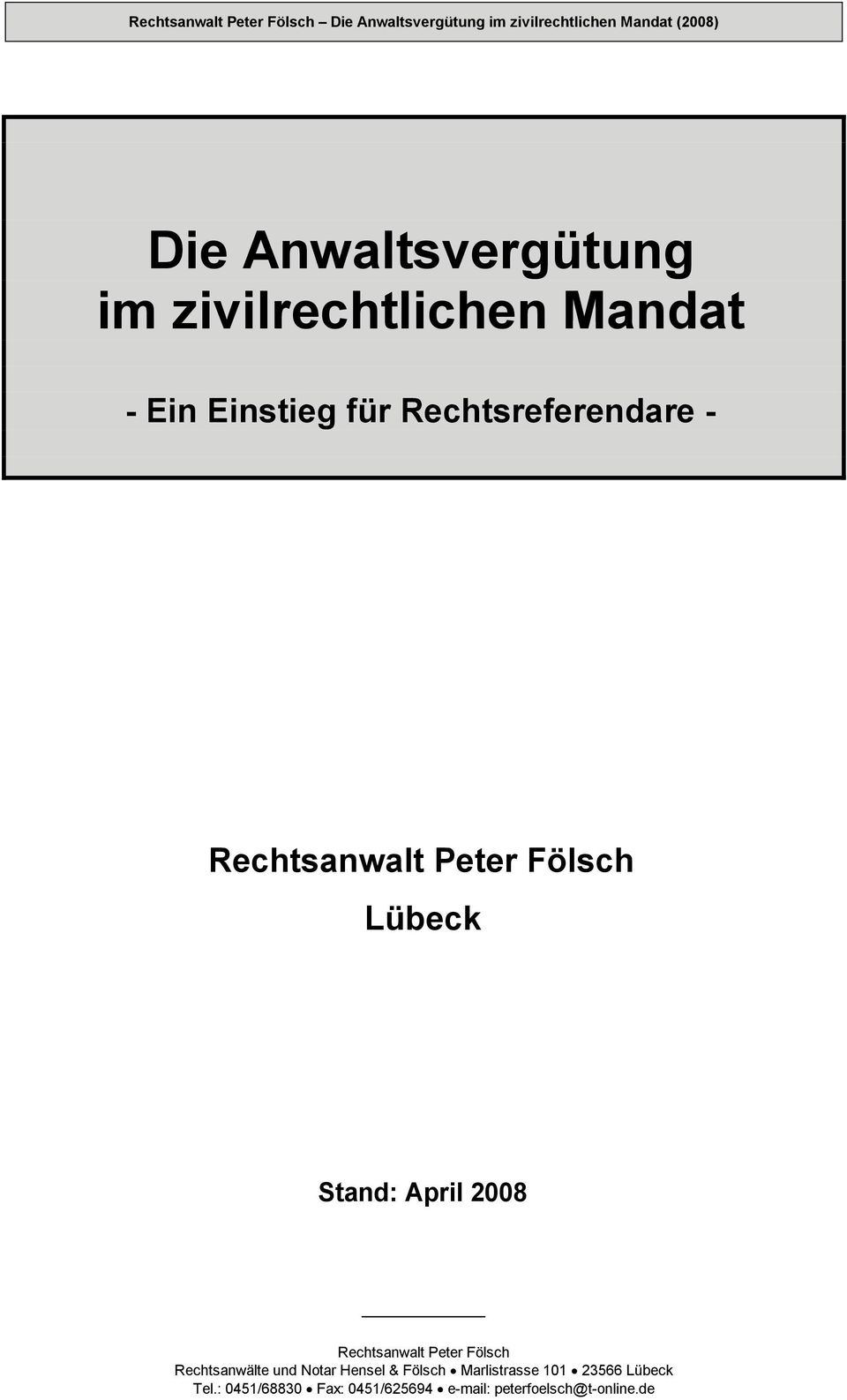 Rechtsanwalt Peter Fölsch – Die Anwaltsvergütung im zivilrechtlichen Mandat (2008)

Die Anwaltsvergütung im zivilrechtlichen Mandat

- Ein Einstieg für Rechtsreferendare -

Rechtsanwalt Peter Fölsch

Lübeck

Stand: April 2008

Rechtsanwalt Peter Fölsch
Rechtsanwälte und Notar Hensel & Fölsch • Marlistrasse 101 • 23566 Lübeck
Tel.: 0451/68830 • Fax: 0451/625694 • e-mail: peterfoelsch@t-online.de